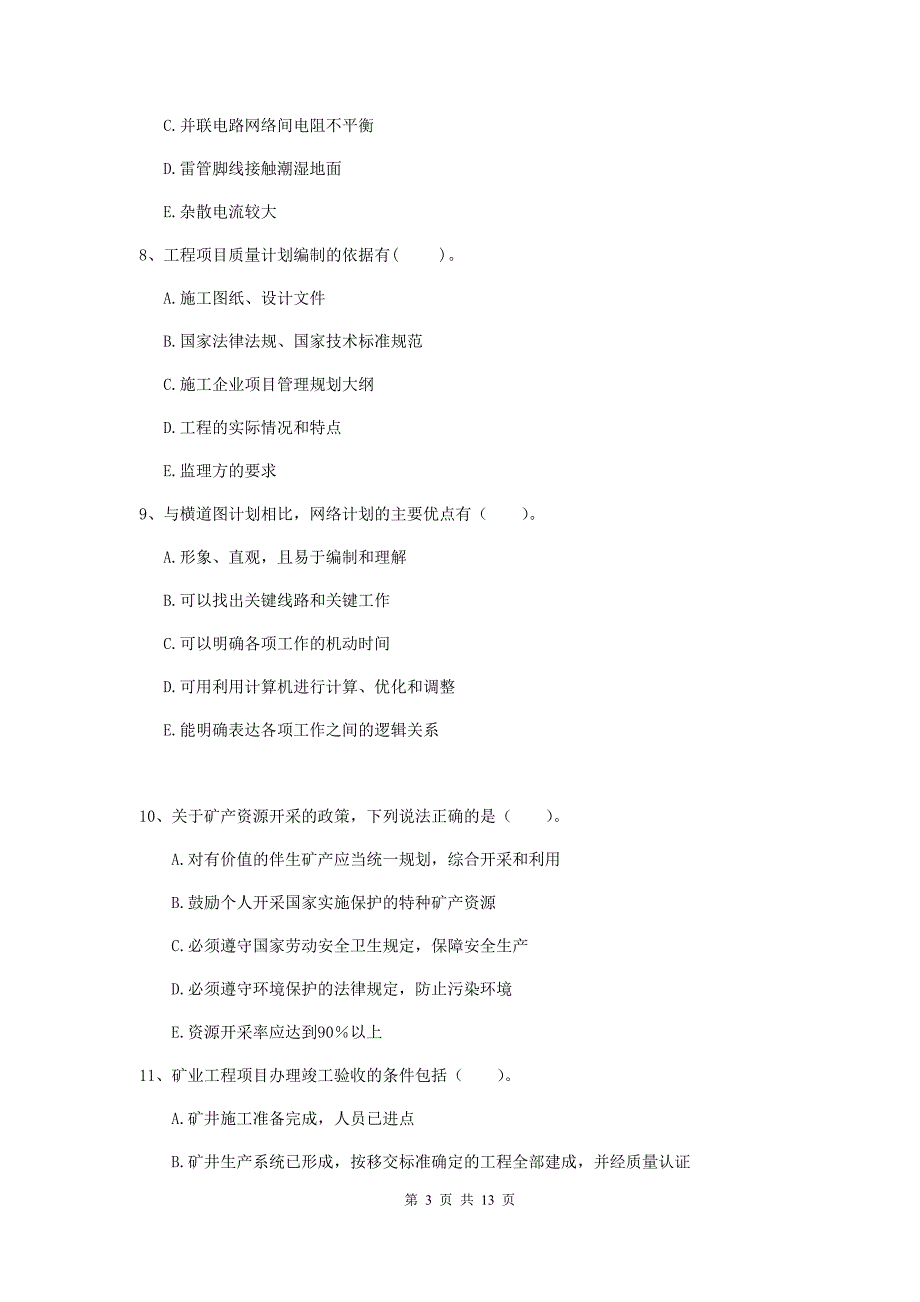 C. 并联电路网络间电阻不平衡

D. 雷管脚线接触潮湿地面

E. 杂散电流较大

8、工程项目质量计划编制的依据有（　　）。

A. 施工图纸、设计文件

B. 国家法律法规、国家技术标准规范

C. 施工企业项目管理规划大纲

D. 工程的实际情况和特点

E. 监理方的要求

9、与横道图计划相比，网络计划的主要优点有（　　）。

A. 形象、直观，且易于编制和理解

B. 可以找出关键线路和关键工作

C. 可以明确各项工作的机动时间

D. 可用利用计算机进行计算、优化和调整

E. 能明确表达各项工作之间的逻辑关系

10、关于矿产资源开采的政策，下列说法正确的是（　　）。

A. 对有价值的伴生矿产应当统一规划，综合开采和利用

B. 鼓励个人开采国家实施保护的特种矿产资源

C. 必须遵守国家劳动安全卫生规定，保障安全生产

D. 必须遵守环境保护的法律规定，防止污染环境

E. 资源开采率应达到90%以上

11、矿业工程项目办理竣工验收的条件包括（　　）。

A. 矿井施工准备完成，人员已进点

B. 矿井生产系统已形成，按移交标准确定的工程全部建成，并经质量认证

第 3 页 共 13 页